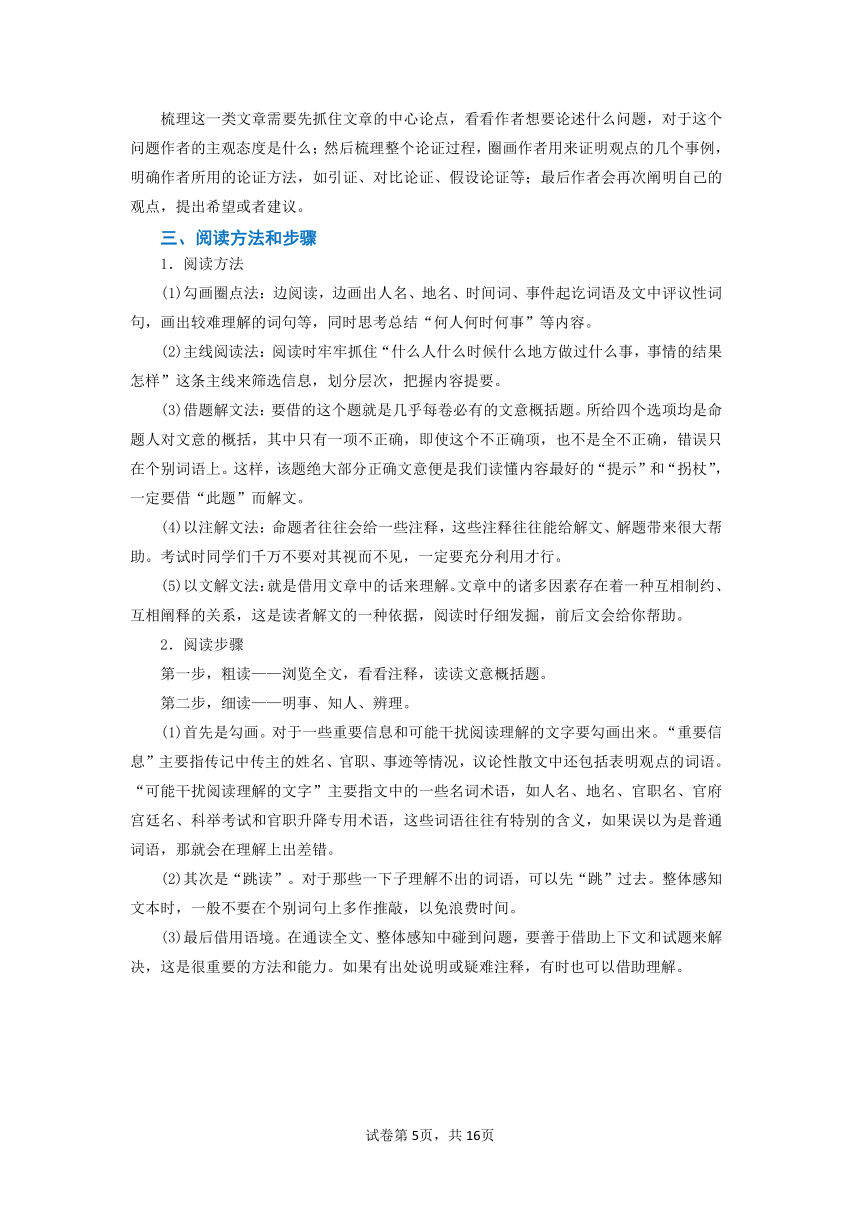 梳理这一类文章需要先抓住文章的中心论点，看看作者想要论述什么问题，对于这个问题作者的主观态度是什么；然后梳理整个论证过程，圈画作者用来证明观点的几个事例，明确作者所用的论证方法，如引证、对比论证、假设论证等；最后作者会再次阐明自己的观点，提出希望或者建议。

三、阅读方法和步骤

1．阅读方法

(1)勾画圈点法：边阅读，边画出人名、地名、时间词、事件起讫词语及文中评议性词句，画出较难理解的词句等，同时思考总结“何人何时何事”等内容。

(2)主线阅读法：阅读时牢牢抓住“什么人什么时候什么地方做过什么事，事情的结果怎样”这条主线来筛选信息，划分层次，把握内容提要。

(3)借题解文法：要借的这个题就是几乎每卷必有的文意概括题。所给四个选项均是命题人对文意的概括，其中只有一项不正确，即使这个不正确项，也不是全不正确，错误只在个别词语上。这样，该题绝大部分正确文意便是我们读懂内容最好的“提示”和“拐杖”，一定要借“此题”而解文。

(4)以注解文法：命题者往往会给一些注释，这些注释往往能给解文、解题带来很大帮助。考试时同学们千万不要对其视而不见，一定要充分利用才行。

(5)以文解文法：就是借用文章中的话来理解。文章中的诸多因素存在着一种互相制约、互相阐释的关系，这是读者解文的一种依据，阅读时仔细发掘，前后文会给你帮助。

2．阅读步骤

第一步，粗读——浏览全文，看看注释，读读文意概括题。

第二步，细读——明事、知人、辨理。

(1)首先是勾画。对于一些重要信息和可能干扰阅读理解的文字要勾画出来。“重要信息”主要指传记中传主的姓名、官职、事迹等情况，议论性散文中还包括表明观点的词语。“可能干扰阅读理解的文字”主要指文中的一些名词术语，如人名、地名、官职名、官府宫廷名、科举考试和官职升降专用术语，这些词语往往有特别的含义，如果误以为是普通词语，那就会在理解上出差错。

(2)其次是“跳读”。对于那些一下子理解不出的词语，可以先“跳”过去。整体感知文本时，一般不要在个别词句上多作推敲，以免浪费时间。

(3)最后借用语境。在通读全文、整体感知中碰到问题，要善于借助上下文和试题来解决，这是很重要的方法和能力。如果有出处说明或疑难注释，有时也可以借助理解。

试卷第5页，共16页